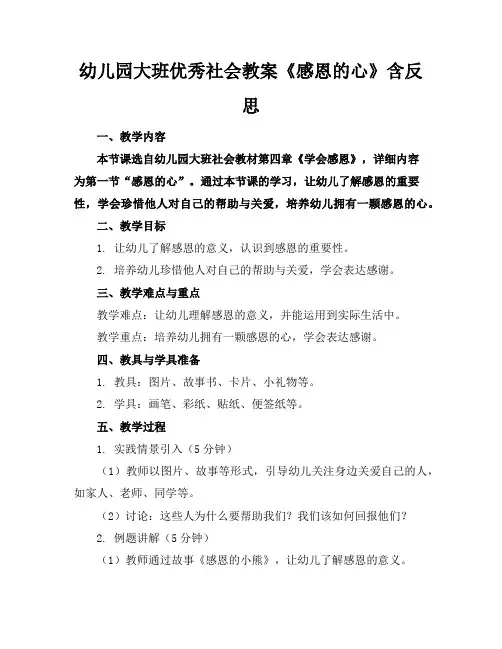 幼儿园大班优秀社会教案《感恩的心》含反思

一、教学内容

本节课选自幼儿园大班社会教材第四章《学会感恩》，详细内容为第一节“感恩的心”。通过本节课的学习，让幼儿了解感恩的重要性，学会珍惜他人对自己的帮助与关爱，培养幼儿拥有一颗感恩的心。

二、教学目标

1. 让幼儿了解感恩的意义，认识到感恩的重要性。

2. 培养幼儿珍惜他人对自己的帮助与关爱，学会表达感谢。

三、教学难点与重点

教学难点：让幼儿理解感恩的意义，并能运用到实际生活中。

教学重点：培养幼儿拥有一颗感恩的心，学会表达感谢。

四、教具与学具准备

1. 教具：图片、故事书、卡片、小礼物等。

2. 学具：画笔、彩纸、贴纸、便签纸等。

五、教学过程

1. 实践情景引入（5分钟）

（1）教师以图片、故事等形式，引导幼儿关注身边关爱自己的人，如家人、老师、同学等。

（2）讨论：这些人为什么要帮助我们？我们该如何回报他们？

2. 例题讲解（5分钟）

（1）教师通过故事《感恩的小熊》，让幼儿了解感恩的意义。